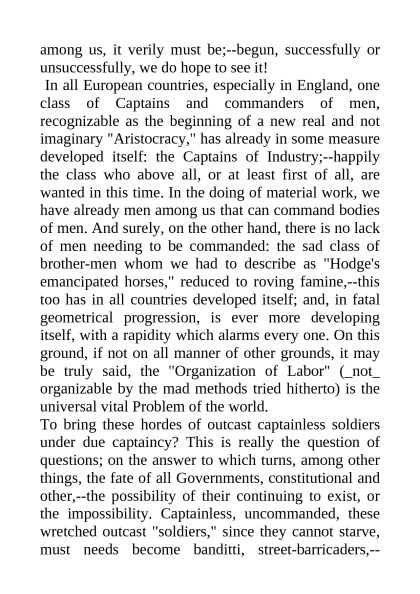 among us, it verily must be;--begun, successfully or unsuccessfully, we do hope to see it!

In all European countries, especially in England, one class of Captains and commanders of men, recognizable as the beginning of a new real and not imaginary "Aristocracy," has already in some measure developed itself: the Captains of Industry;--happily the class who above all, or at least first of all, are wanted in this time. In the doing of material work, we have already men among us that can command bodies of men. And surely, on the other hand, there is no lack of men needing to be commanded: the sad class of brother-men whom we had to describe as "Hodge's emancipated horses," reduced to roving famine,--this too has in all countries developed itself; and, in fatal geometrical progression, is ever more developing itself, with a rapidity which alarms every one. On this ground, if not on all manner of other grounds, it may be truly said, the "Organization of Labor" (_not_ organizable by the mad methods tried hitherto) is the universal vital Problem of the world.

To bring these hordes of outcast captainless soldiers under due captaincy? This is really the question of questions; on the answer to which turns, among other things, the fate of all Governments, constitutional and other,--the possibility of their continuing to exist, or the impossibility. Captainless, uncommanded, these wretched outcast "soldiers," since they cannot starve, must needs become banditti, street-barricaders,--